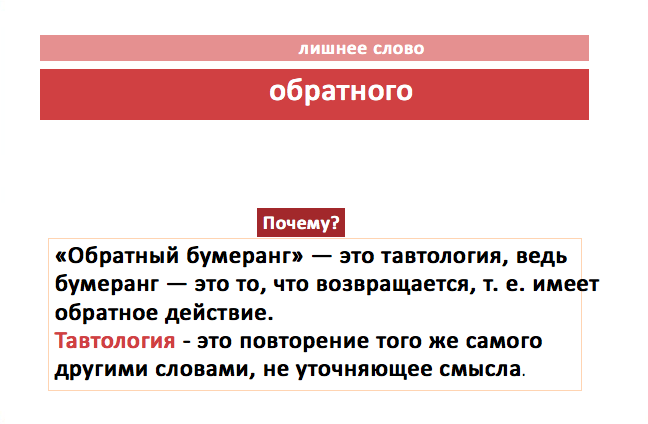 лишнее слово

обратного

Почему?

«Обратный бумеранг» — это тавтология, ведь бумеранг — это то, что возвращается, т. е. имеет обратное действие.
Тавтология - это повторение того же самого другими словами, не уточняющее смысла.